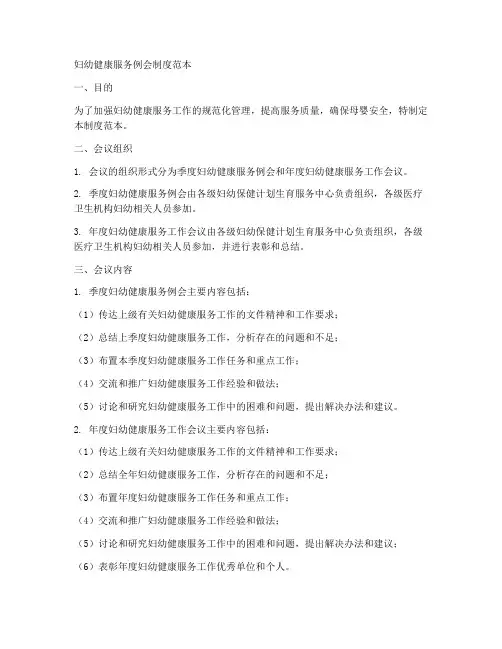 妇幼健康服务例会制度范本

一、目的

为了加强妇幼健康服务工作的规范化管理，提高服务质量，确保母婴安全，特制定本制度范本。

二、会议组织

1. 会议的组织形式分为季度妇幼健康服务例会和年度妇幼健康服务工作会议。

2. 季度妇幼健康服务例会由各级妇幼保健计划生育服务中心负责组织，各级医疗卫生机构妇幼相关人员参加。

3. 年度妇幼健康服务工作会议由各级妇幼保健计划生育服务中心负责组织，各级医疗卫生机构妇幼相关人员参加，并进行表彰和总结。

三、会议内容

1. 季度妇幼健康服务例会主要内容包括：

（1）传达上级有关妇幼健康服务工作的文件精神和工作要求；

（2）总结上季度妇幼健康服务工作，分析存在的问题和不足；

（3）布置本季度妇幼健康服务工作任务和重点工作；

（4）交流和推广妇幼健康服务工作经验和做法；

（5）讨论和研究妇幼健康服务工作中的困难和问题，提出解决办法和建议。

2. 年度妇幼健康服务工作会议主要内容包括：

（1）传达上级有关妇幼健康服务工作的文件精神和工作要求；

（2）总结全年妇幼健康服务工作，分析存在的问题和不足；

（3）布置年度妇幼健康服务工作任务和重点工作；

（4）交流和推广妇幼健康服务工作经验和做法；

（5）讨论和研究妇幼健康服务工作中的困难和问题，提出解决办法和建议；

（6）表彰年度妇幼健康服务工作优秀单位和个人。